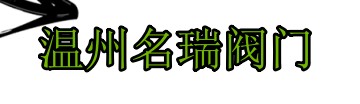 温州名瑞阀门